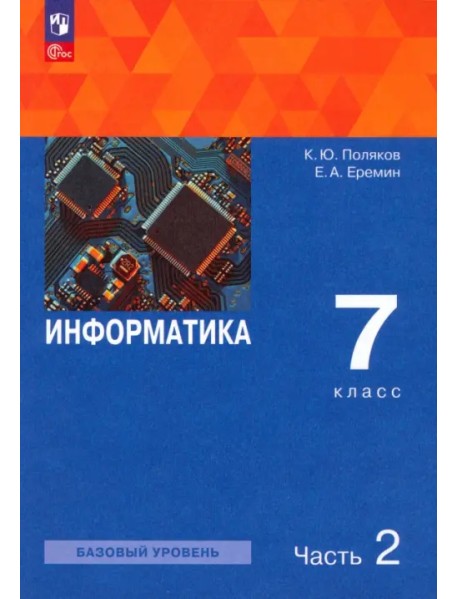 ФГОС

К. Ю. Поляков
Е. А. Еремин

ИНФОРМАТИКА

7
класс

БАЗОВЫЙ УРОВЕНЬ

Часть 2